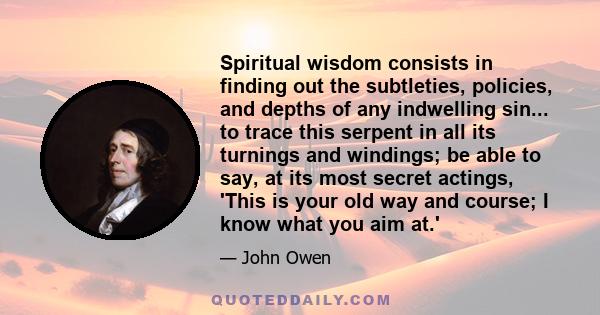 Spiritual wisdom consists in finding out the subtleties, policies, and depths of any indwelling sin... to trace this serpent in all its turnings and windings; be able to say, at its most secret actings, 'This is your old way and course; I know what you aim at.'

— John Owen

QUOTEDDAILY.COM